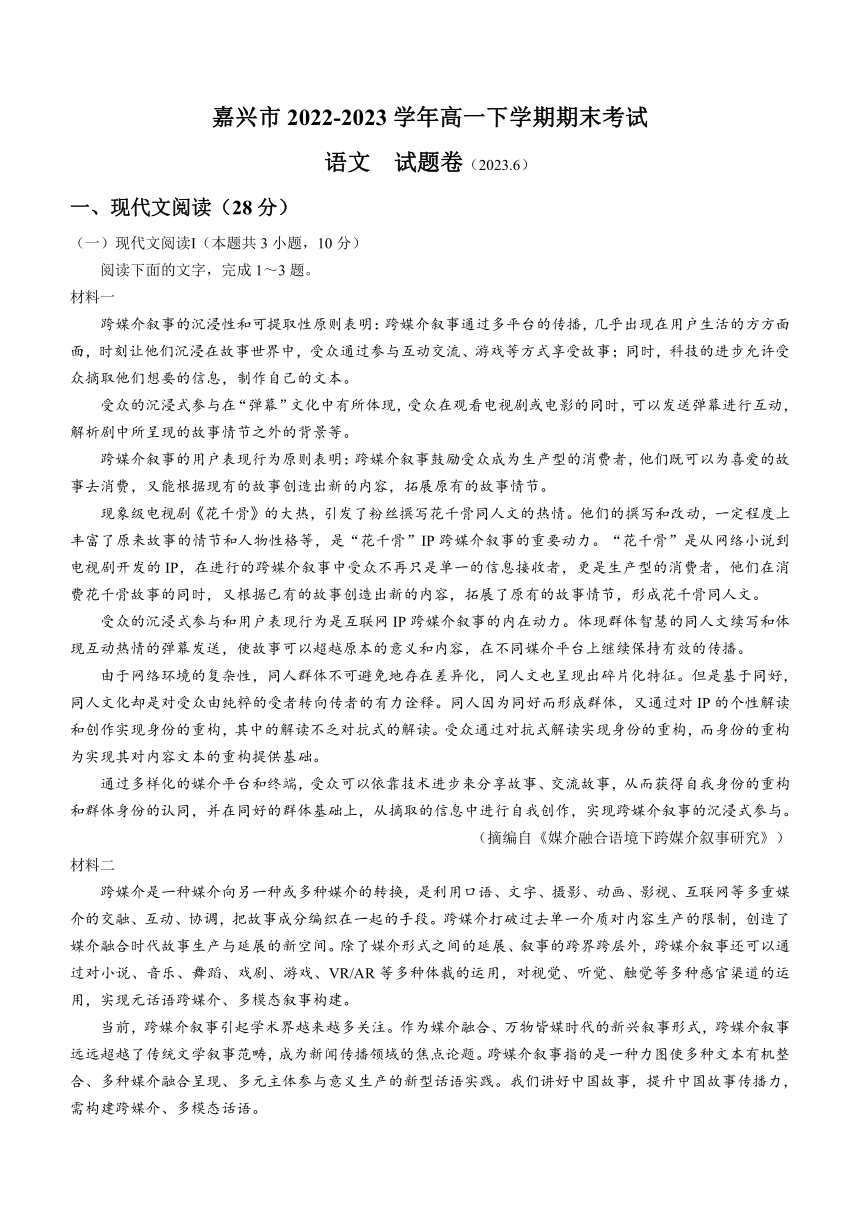 嘉兴市 2022-2023 学年高一下学期期末考试

语文　试题卷（2023.6）

一、现代文阅读（28 分）

（一）现代文阅读I（本题共 3 小题，10 分）

阅读下面的文字，完成 1～3 题。

材料一

跨媒介叙事的沉浸性和可提取性原则表明：跨媒介叙事通过多平台的传播，几乎出现在用户生活的方方面面，时刻让他们沉浸在故事世界中，受众通过参与互动交流、游戏等方式享受故事；同时，科技的进步允许受众摘取他们想要的信息，制作自己的文本。

受众的沉浸式参与在“弹幕”文化中有所体现，受众在观看电视剧或电影的同时，可以发送弹幕进行互动，解析剧中所呈现的故事情节之外的背景等。

跨媒介叙事的用户表现行为原则表明：跨媒介叙事鼓励受众成为生产型的消费者，他们既可以为喜爱的故事去消费，又能根据现有的故事创造出新的内容，拓展原有的故事情节。

现象级电视剧《花千骨》的大热，引发了粉丝撰写花千骨同人文的热情。他们的撰写和改动，一定程度上丰富了原来故事的情节和人物性格等，是“花千骨”IP 跨媒介叙事的重要动力。“花千骨”是从网络小说到电视剧开发的 IP，在进行的跨媒介叙事中受众不再只是单一的信息接收者，更是生产型的消费者，他们在消费花千骨故事的同时，又根据已有的故事创造出新的内容，拓展了原有的故事情节，形成花千骨同人文。

受众的沉浸式参与和用户表现行为是互联网 IP 跨媒介叙事的内在动力。体现群体智慧的同人文续写和体现互动热情的弹幕发送，使故事可以超越原本的意义和内容，在不同媒介平台上继续保持有效的传播。

由于网络环境的复杂性，同人群体不可避免地存在差异化，同人文也呈现出碎片化特征。但是基于同好，同人文化却是对受众由纯粹的受者转向传者的有力诠释。同人因为同好而形成群体，又通过对 IP 的个性解读和创作实现身份的重构，其中的解读不乏对抗式的解读。受众通过对抗式解读实现身份的重构，而身份的重构为实现其对内容文本的重构提供基础。

通过多样化的媒介平台和终端，受众可以依靠技术进步来分享故事、交流故事，从而获得自我身份的重构和群体身份的认同，并在同好的群体基础上，从摘取的信息中进行自我创作，实现跨媒介叙事的沉浸式参与。

（摘编自《媒介融合语境下跨媒介叙事研究》）

材料二

跨媒介是一种媒介向另一种或多种媒介的转换，是利用口语、文字、摄影、动画、影视、互联网等多重媒介的交融、互动、协调，把故事成分编织在一起的手段。跨媒介打破过去单一介质对内容生产的限制，创造了媒介融合时代故事生产与延展的新空间。除了媒介形式之间的延展、叙事的跨界跨层外，跨媒介叙事还可以通过对小说、音乐、舞蹈、戏剧、游戏、VR/AR 等多种体裁的运用，对视觉、听觉、触觉等多种感官渠道的运用，实现元话语跨媒介、多模态叙事构建。

当前，跨媒介叙事引起学术界越来越多关注。作为媒介融合、万物皆媒时代的新兴叙事形式，跨媒介叙事远远超越了传统文学叙事范畴，成为新闻传播领域的焦点论题。跨媒介叙事指的是一种力图使多种文本有机整合、多种媒介融合呈现、多元主体参与意义生产的新型话语实践。我们讲好中国故事，提升中国故事传播力，需构建跨媒介、多模态话语。